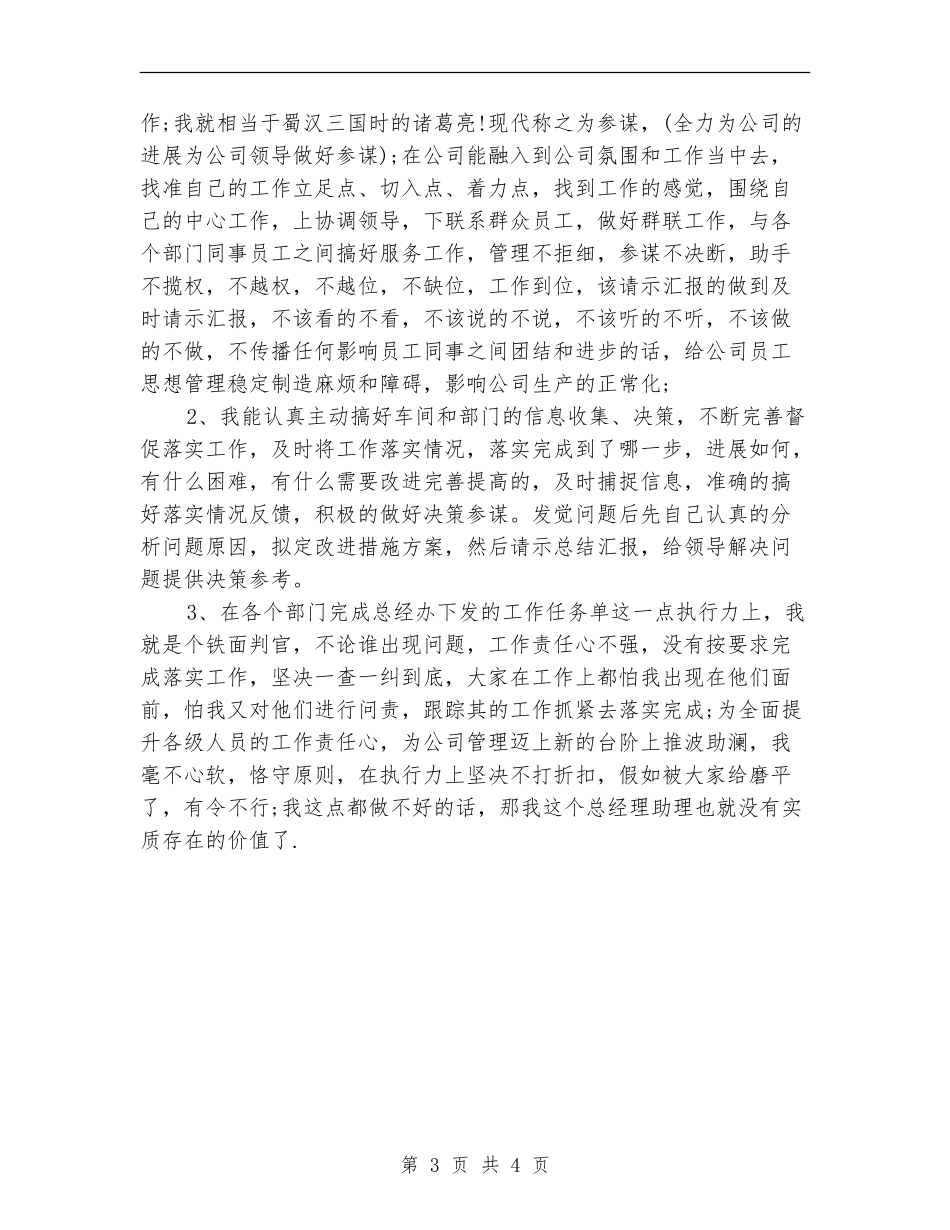 作;我就相当于蜀汉三国时的诸葛亮!现代称之为参谋，(全力为公司的进展为公司领导做好参谋);在公司能融入到公司氛围和工作当中去，找准自己的工作立足点、切入点、着力点，找到工作的感觉，围绕自己的中心工作，上协调领导，下联系群众员工，做好群联工作，与各个部门同事员工之间搞好服务工作，管理不拒细，参谋不决断，助手不揽权，不越权，不越位，不缺位，工作到位，该请示汇报的做到及时请示汇报，不该看的不看，不该说的不说，不该听的不听，不该做的不做，不传播任何影响员工同事之间团结和进步的话，给公司员工思想管理稳定制造麻烦和障碍，影响公司生产的正常化;

2、我能认真主动搞好车间和部门的信息收集、决策，不断完善督促落实工作，及时将工作落实情况，落实完成到了哪一步，进展如何，有什么困难，有什么需要改进完善提高的，及时捕捉信息，准确的搞好落实情况反馈，积极的做好决策参谋。发觉问题后先自己认真的分析问题原因，拟定改进措施方案，然后请示总结汇报，给领导解决问题提供决策参考。

3、在各个部门完成总经办下发的工作任务单这一点执行力上，我就是个铁面判官，不论谁出现问题，工作责任心不强，没有按要求完成落实工作，坚决一查一纠到底，大家在工作上都怕我出现在他们面前，怕我又对他们进行问责，跟踪其的工作抓紧去落实完成;为全面提升各级人员的工作责任心，为公司管理迈上新的台阶上推波助澜，我毫不心软，恪守原则，在执行力上坚决不打折扣，假如被大家给磨平了，有令不行;我这点都做不好的话，那我这个总经理助理也就没有实质存在的价值了.

第 3 页 共 4 页